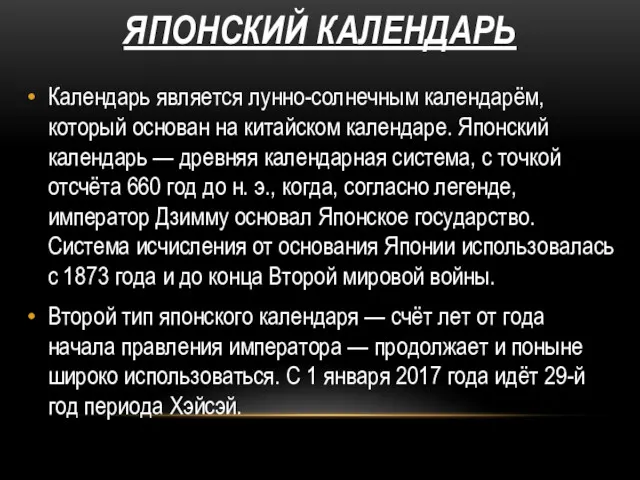 ЯПОНСКИЙ КАЛЕНДАРЬ

• Календарь является лунно-солнечным календарём, который основан на китайском календаре. Японский календарь — древняя календарная система, с точкой отсчёта 660 год до н. э., когда, согласно легенде, император Дзимму основал Японское государство. Система исчисления от основания Японии использовалась с 1873 года и до конца Второй мировой войны.

• Второй тип японского календаря — счёт лет от года начала правления императора — продолжает и поныне широко использоваться. С 1 января 2017 года идёт 29-й год периода Хэйсэй.